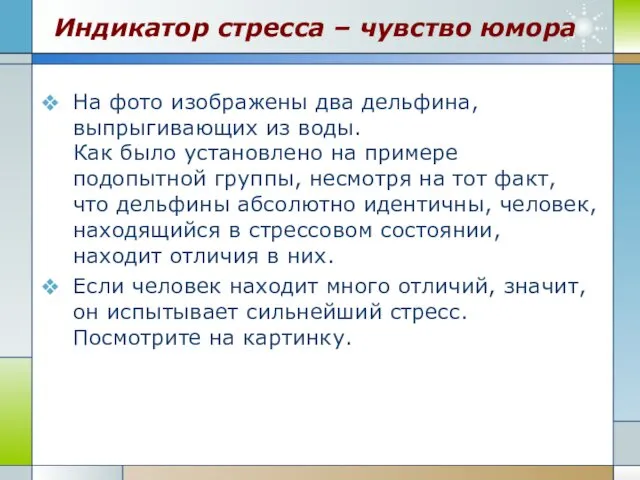 Индикатор стресса – чувство юмора

❖ На фото изображены два дельфина, выпрыгивающих из воды.
Как было установлено на примере подопытной группы, несмотря на тот факт, что дельфины абсолютно идентичны, человек, находящийся в стрессовом состоянии, находит отличия в них.

❖ Если человек находит много отличий, значит, он испытывает сильнейший стресс. Посмотрите на картинку.